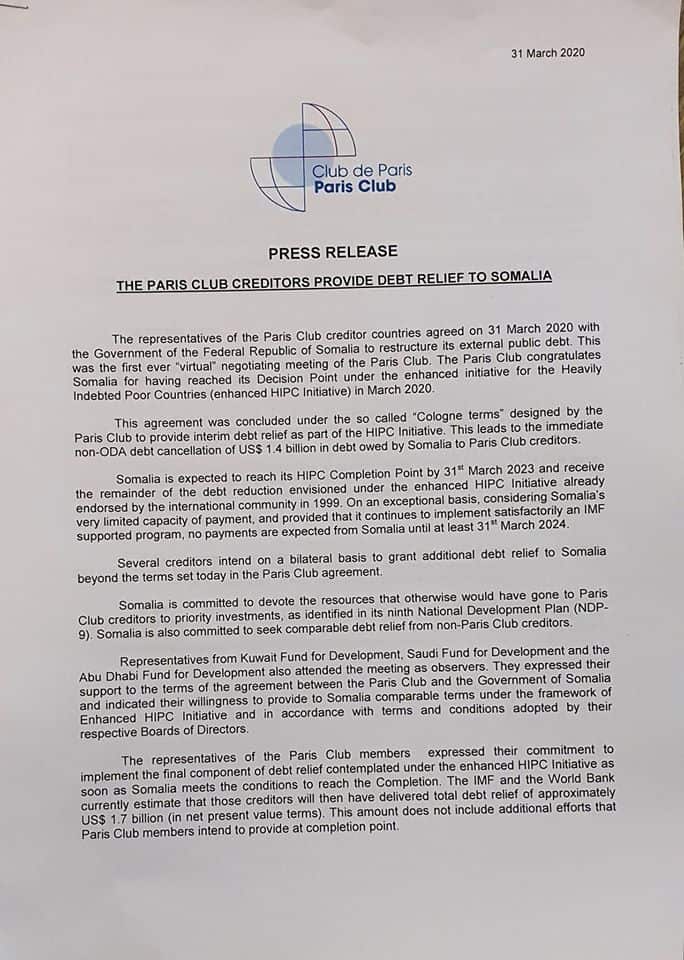 31 March 2020

Club de Paris
Paris Club

PRESS RELEASE

THE PARIS CLUB CREDITORS PROVIDE DEBT RELIEF TO SOMALIA

The representatives of the Paris Club creditor countries agreed on 31 March 2020 with the Government of the Federal Republic of Somalia to restructure its external public debt. This was the first ever "virtual" negotiating meeting of the Paris Club. The Paris Club congratulates Somalia for having reached its Decision Point under the enhanced initiative for the Heavily Indebted Poor Countries (enhanced HIPC Initiative) in March 2020.

This agreement was concluded under the so called "Cologne terms" designed by the Paris Club to provide interim debt relief as part of the HIPC Initiative. This leads to the immediate non-ODA debt cancellation of US$ 1.4 billion in debt owed by Somalia to Paris Club creditors.

Somalia is expected to reach its HIPC Completion Point by 31$^{st}$ March 2023 and receive the remainder of the debt reduction envisioned under the enhanced HIPC Initiative already endorsed by the international community in 1999. On an exceptional basis, considering Somalia's very limited capacity of payment, and provided that it continues to implement satisfactorily an IMF supported program, no payments are expected from Somalia until at least 31$^{st}$ March 2024.

Several creditors intend on a bilateral basis to grant additional debt relief to Somalia beyond the terms set today in the Paris Club agreement.

Somalia is committed to devote the resources that otherwise would have gone to Paris Club creditors to priority investments, as identified in its ninth National Development Plan (NDP-9). Somalia is also committed to seek comparable debt relief from non-Paris Club creditors.

Representatives from Kuwait Fund for Development, Saudi Fund for Development and the Abu Dhabi Fund for Development also attended the meeting as observers. They expressed their support to the terms of the agreement between the Paris Club and the Government of Somalia and indicated their willingness to provide to Somalia comparable terms under the framework of Enhanced HIPC Initiative and in accordance with terms and conditions adopted by their respective Boards of Directors.

The representatives of the Paris Club members expressed their commitment to implement the final component of debt relief contemplated under the enhanced HIPC Initiative as soon as Somalia meets the conditions to reach the Completion. The IMF and the World Bank currently estimate that those creditors will then have delivered total debt relief of approximately US$ 1.7 billion (in net present value terms). This amount does not include additional efforts that Paris Club members intend to provide at completion point.